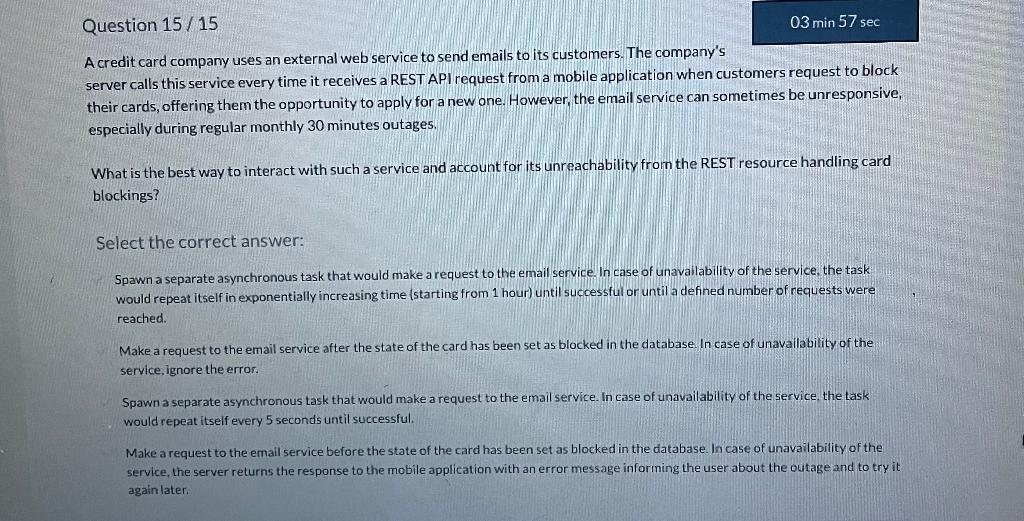 Question 15 / 15

03 min 57 sec

A credit card company uses an external web service to send emails to its customers. The company's server calls this service every time it receives a REST API request from a mobile application when customers request to block their cards, offering them the opportunity to apply for a new one. However, the email service can sometimes be unresponsive, especially during regular monthly 30 minutes outages.

What is the best way to interact with such a service and account for its unreachability from the REST resource handling card blockings?

Select the correct answer:

Spawn a separate asynchronous task that would make a request to the email service. In case of unavailability of the service, the task would repeat itself in exponentially increasing time (starting from 1 hour) until successful or until a defined number of requests were reached.

Make a request to the email service after the state of the card has been set as blocked in the database. In case of unavailability of the service, ignore the error.

Spawn a separate asynchronous task that would make a request to the email service. In case of unavailability of the service, the task would repeat itself every 5 seconds until successful.

Make a request to the email service before the state of the card has been set as blocked in the database. In case of unavailability of the service, the server returns the response to the mobile application with an error message informing the user about the outage and to try it again later.